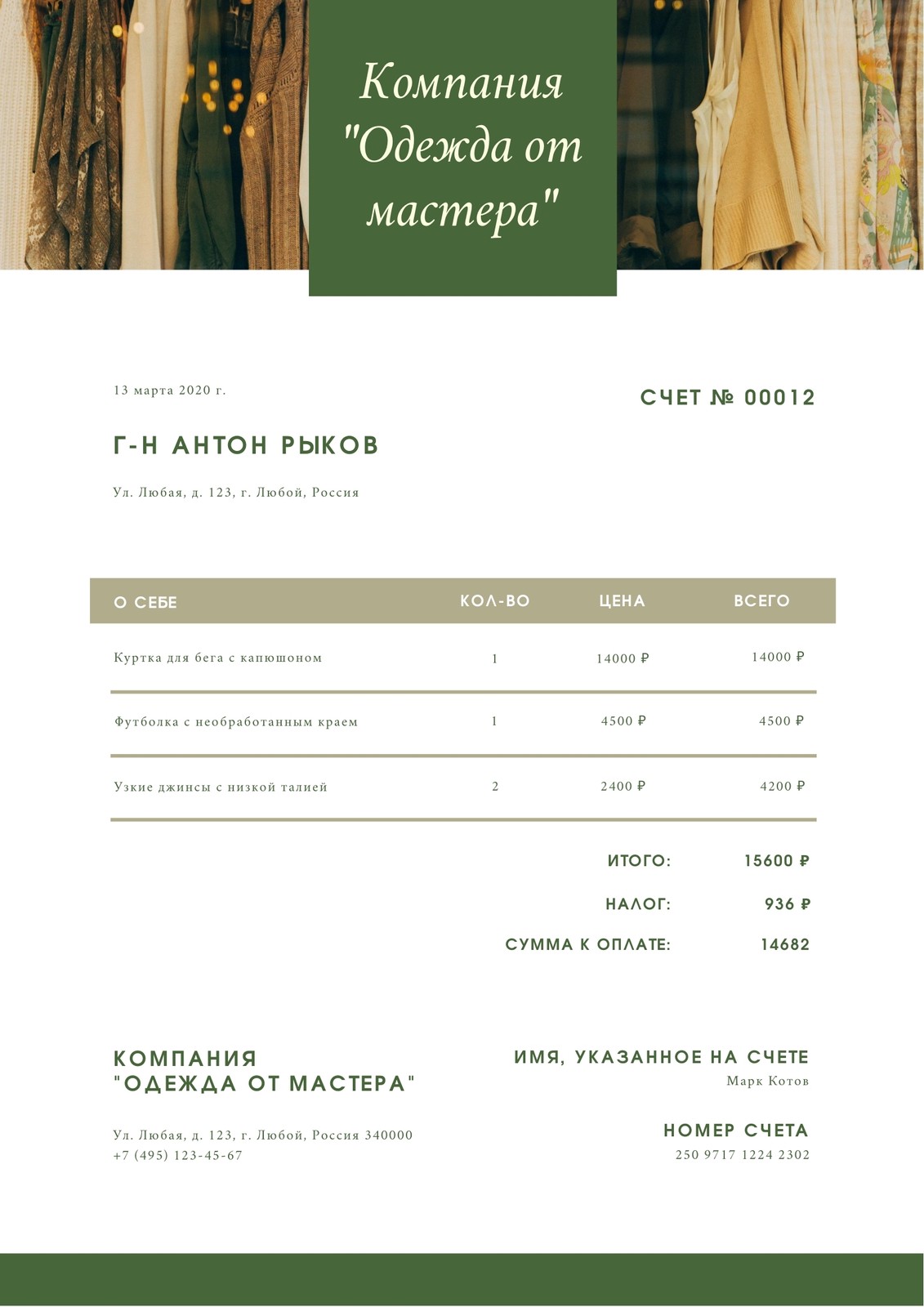 Компания "Одежда от мастера"

13 марта 2020 г.

СЧЕТ № 00012

Г-Н АНТОН РЫКОВ

Ул. Любая, д. 123, г. Любой, Россия

| О СЕБЕ | КОЛ-ВО | ЦЕНА | ВСЕГО |
|---|---|---|---|
| Куртка для бега с капюшоном | 1 | 14000 ₽ | 14000 ₽ |
| Футболка с необработанным краем | 1 | 4500 ₽ | 4500 ₽ |
| Узкие джинсы с низкой талией | 2 | 2400 ₽ | 4200 ₽ |

ИТОГО: 15600 ₽

НАЛОГ: 936 ₽

СУММА К ОПЛАТЕ: 14682

КОМПАНИЯ "ОДЕЖДА ОТ МАСТЕРА"

Ул. Любая, д. 123, г. Любой, Россия 340000
+7 (495) 123-45-67

ИМЯ, УКАЗАННОЕ НА СЧЕТЕ
Марк Котов

НОМЕР СЧЕТА
250 9717 1224 2302